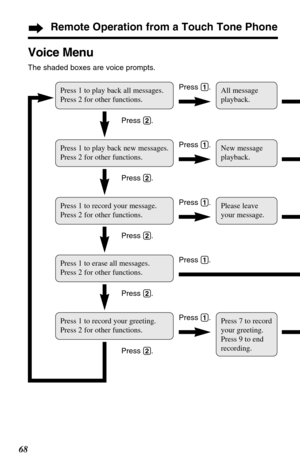 Remote Operation from a Touch Tone Phone

Voice Menu

The shaded boxes are voice prompts.

Press 1 to play back all messages. Press 2 for other functions.

Press 1.

All message playback.

Press 2.

Press 1 to play back new messages. Press 2 for other functions.

Press 1.

New message playback.

Press 2.

Press 1 to record your message. Press 2 for other functions.

Press 1.

Please leave your message.

Press 2.

Press 1 to erase all messages. Press 2 for other functions.

Press 1.

Press 2.

Press 1 to record your greeting. Press 2 for other functions.

Press 1.

Press 7 to record your greeting. Press 9 to end recording.

Press 2.

68